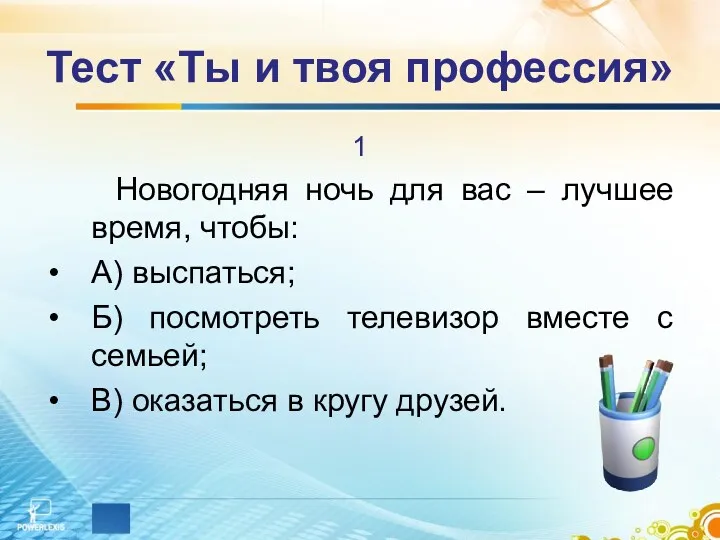 Тест «Ты и твоя профессия»

1

Новогодняя ночь для вас – лучшее время, чтобы:

• А) выспаться;

• Б) посмотреть телевизор вместе с семьей;

• В) оказаться в кругу друзей.

POWERLEXIS